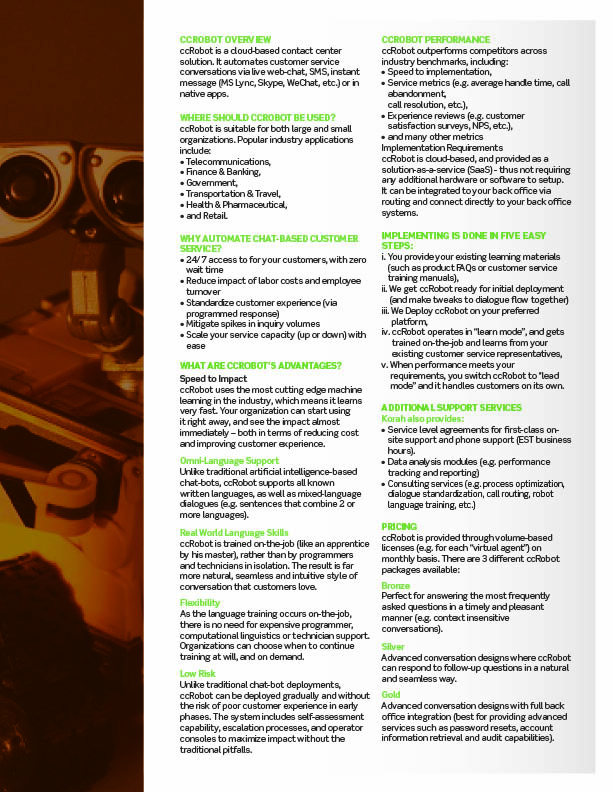 CCROBOT OVERVIEW
ccRobot is a cloud-based contact center solution. It automates customer service conversations via live web-chat, SMS, instant message (MS Lync, Skype, WeChat, etc.) or in native apps.

WHERE SHOULD CCROBOT BE USED?
ccRobot is suitable for both large and small organizations. Popular industry applications include:
• Telecommunications,
• Finance & Banking,
• Government,
• Transportation & Travel,
• Health & Pharmaceutical,
• and Retail.

WHY AUTOMATE CHAT-BASED CUSTOMER SERVICE?
• 24/7 access to for your customers, with zero wait time
• Reduce impact of labor costs and employee turnover
• Standardize customer experience (via programmed response)
• Mitigate spikes in inquiry volumes
• Scale your service capacity (up or down) with ease

WHAT ARE CCROBOT'S ADVANTAGES?
Speed to Impact
ccRobot uses the most cutting edge machine learning in the industry, which means it learns very fast. Your organization can start using it right away, and see the impact almost immediately – both in terms of reducing cost and improving customer experience.

Omni-Language Support
Unlike traditional artificial intelligence-based chat-bots, ccRobot supports all known written languages, as well as mixed-language dialogues (e.g. sentences that combine 2 or more languages).

Real World Language Skills
ccRobot is trained on-the-job (like an apprentice by his master), rather than by programmers and technicians in isolation. The result is far more natural, seamless and intuitive style of conversation that customers love.

Flexibility
As the language training occurs on-the-job, there is no need for expensive programmer, computational linguistics or technician support. Organizations can choose when to continue training at will, and on demand.

Low Risk
Unlike traditional chat-bot deployments, ccRobot can be deployed gradually and without the risk of poor customer experience in early phases. The system includes self-assessment capability, escalation processes, and operator consoles to maximize impact without the traditional pitfalls.

CCROBOT PERFORMANCE
ccRobot outperforms competitors across industry benchmarks, including:
• Speed to implementation,
• Service metrics (e.g. average handle time, call abandonment, call resolution, etc.),
• Experience reviews (e.g. customer satisfaction surveys, NPS, etc.),
• and many other metrics
Implementation Requirements
ccRobot is cloud-based, and provided as a solution-as-a-service (SaaS) - thus not requiring any additional hardware or software to setup. It can be integrated to your back office via routing and connect directly to your back office systems.

IMPLEMENTING IS DONE IN FIVE EASY STEPS:
i. You provide your existing learning materials (such as product FAQs or customer service training manuals),
ii. We get ccRobot ready for initial deployment (and make tweaks to dialogue flow together)
iii. We Deploy ccRobot on your preferred platform,
iv. ccRobot operates in "learn mode", and gets trained on-the-job and learns from your existing customer service representatives,
v. When performance meets your requirements, you switch ccRobot to "lead mode" and it handles customers on its own.

ADDITIONAL SUPPORT SERVICES
Korah also provides:
• Service level agreements for first-class on-site support and phone support (EST business hours).
• Data analysis modules (e.g. performance tracking and reporting)
• Consulting services (e.g. process optimization, dialogue standardization, call routing, robot language training, etc.)

PRICING
ccRobot is provided through volume-based licenses (e.g. for each "virtual agent") on monthly basis. There are 3 different ccRobot packages available:

Bronze
Perfect for answering the most frequently asked questions in a timely and pleasant manner (e.g. context insensitive conversations).

Silver
Advanced conversation designs where ccRobot can respond to follow-up questions in a natural and seamless way.

Gold
Advanced conversation designs with full back office integration (best for providing advanced services such as password resets, account information retrieval and audit capabilities).